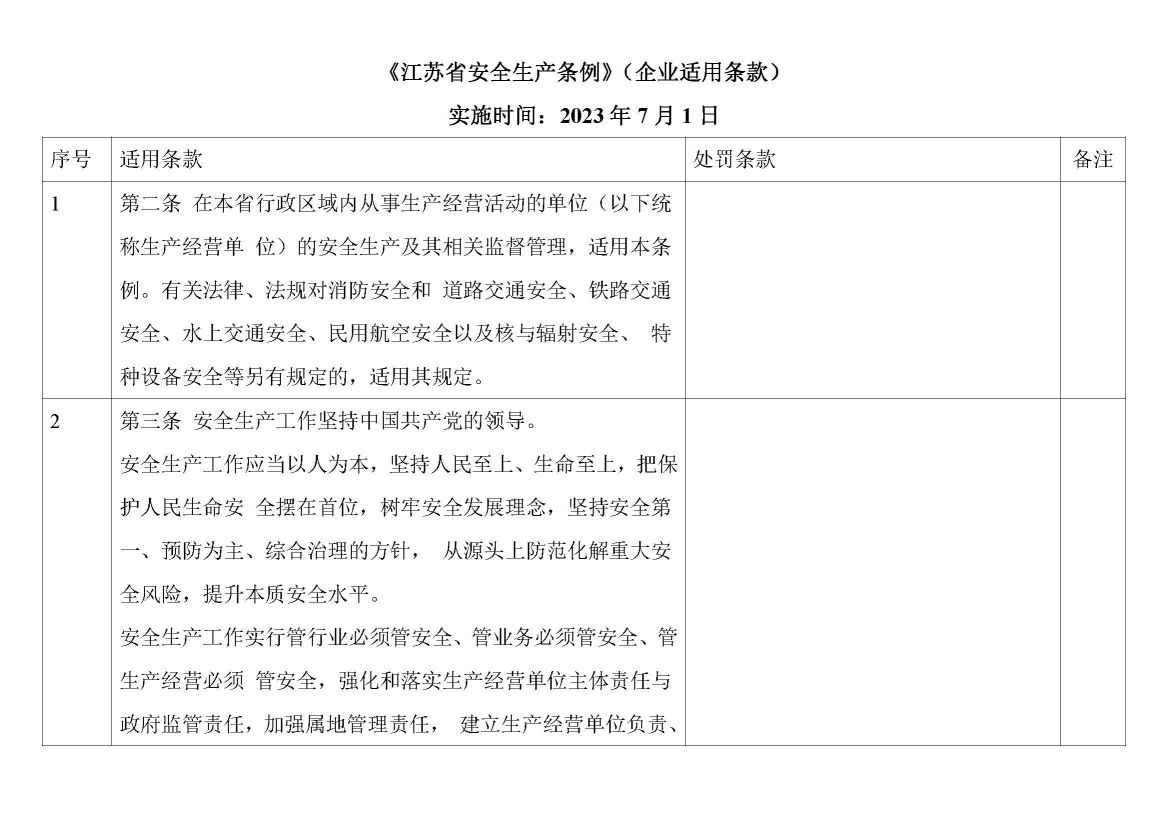 《江苏省安全生产条例》（企业适用条款）

实施时间：2023 年 7 月 1 日

| 序号 | 适用条款 | 处罚条款 | 备注 |
|---|---|---|---|
| 1 | 第二条 在本省行政区域内从事生产经营活动的单位（以下统称生产经营单 位）的安全生产及其相关监督管理，适用本条例。有关法律、法规对消防安全和 道路交通安全、铁路交通安全、水上交通安全、民用航空安全以及核与辐射安全、 特种设备安全等另有规定的，适用其规定。 | | |
| 2 | 第三条 安全生产工作坚持中国共产党的领导。<br>安全生产工作应当以人为本，坚持人民至上、生命至上，把保护人民生命安 全摆在首位，树牢安全发展理念，坚持安全第一、预防为主、综合治理的方针， 从源头上防范化解重大安全风险，提升本质安全水平。<br>安全生产工作实行管行业必须管安全、管业务必须管安全、管生产经营必须 管安全，强化和落实生产经营单位主体责任与政府监管责任，加强属地管理责任， 建立生产经营单位负责、 | | |